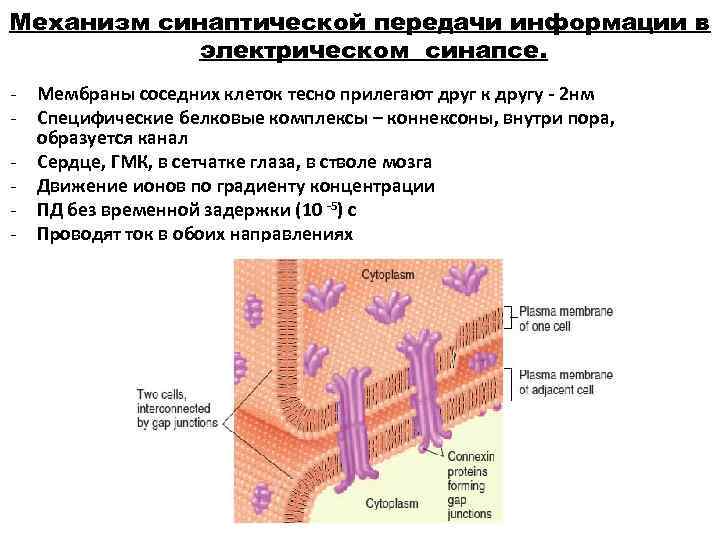 Механизм синаптической передачи информации в электрическом синапсе.

- Мембраны соседних клеток тесно прилегают друг к другу - 2нм
- Специфические белковые комплексы – коннексоны, внутри пора, образуется канал
- Сердце, ГМК, в сетчатке глаза, в стволе мозга
- Движение ионов по градиенту концентрации
- ПД без временной задержки ($10^{-5}$) с
- Проводят ток в обоих направлениях

Cytoplasm

Plasma membrane of one cell

Plasma membrane of adjacent cell

Two cells, interconnected by gap junctions

Connexin proteins forming gap junctions

Cytoplasm